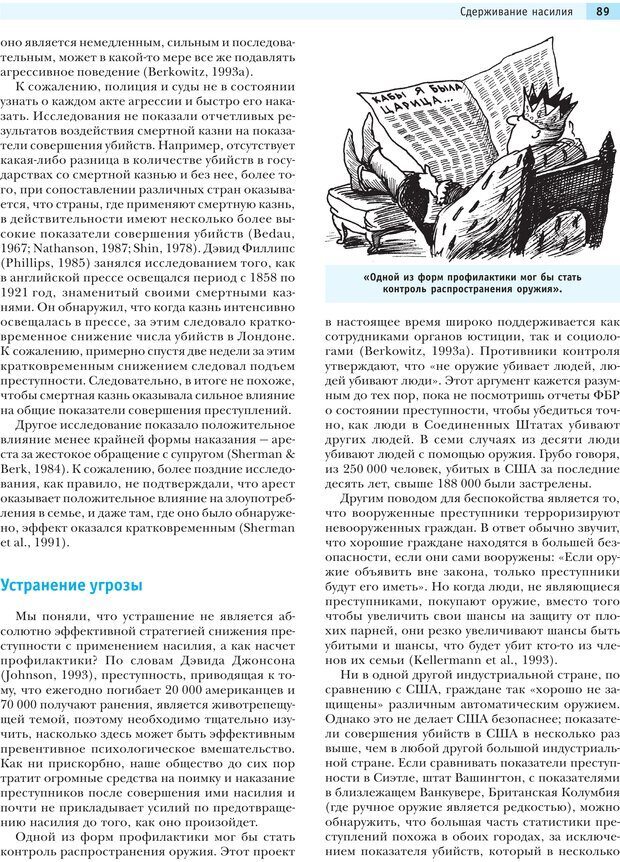 Сдерживание насилия 89

оно является немедленным, сильным и последовательным, может в какой-то мере все же подавлять агрессивное поведение (Berkowitz, 1993a).

К сожалению, полиция и суды не в состоянии узнать о каждом акте агрессии и быстро его наказать. Исследования не показали отчетливых результатов воздействия смертной казни на показатели совершения убийств. Например, отсутствует какая-либо разница в количестве убийств в государствах со смертной казнью и без нее, более того, при сопоставлении различных стран оказывается, что страны, где применяют смертную казнь, в действительности имеют несколько более высокие показатели совершения убийств (Bedau, 1967; Nathanson, 1987; Shin, 1978). Дэвид Филлипс (Phillips, 1985) занялся исследованием того, как в английской прессе освещался период с 1858 по 1921 год, знаменитый своими смертными казнями. Он обнаружил, что когда казнь интенсивно освещалась в прессе, за этим следовало кратковременное снижение числа убийств в Лондоне. К сожалению, примерно спустя две недели за этим кратковременным снижением следовал подъем преступности. Следовательно, в итоге не похоже, чтобы смертная казнь оказывала сильное влияние на общие показатели совершения преступлений.

Другое исследование показало положительное влияние менее крайней формы наказания — ареста за жестокое обращение с супругом (Sherman & Berk, 1984). К сожалению, более поздние исследования, как правило, не подтверждали, что арест оказывает положительное влияние на злоупотребления в семье, и даже там, где оно было обнаружено, эффект оказался кратковременным (Sherman et al., 1991).

Устранение угрозы

Мы поняли, что устрашение не является абсолютно эффективной стратегией снижения преступности с применением насилия, а как насчет профилактики? По словам Дэвида Джонсона (Johnson, 1993), преступность, приводящая к тому, что ежегодно погибает 20 000 американцев и 70 000 получают ранения, является животрепещущей темой, поэтому необходимо тщательно изучить, насколько здесь может быть эффективным превентивное психологическое вмешательство. Как ни прискорбно, наше общество до сих пор тратит огромные средства на поимку и наказание преступников после совершения ими насилия и почти не прикладывает усилий по предотвращению насилия до того, как оно произойдет.

Одной из форм профилактики мог бы стать контроль распространения оружия. Этот проект

КАБЫ Я БЫЛА ЦАРИЦА...

«Одной из форм профилактики мог бы стать контроль распространения оружия».

в настоящее время широко поддерживается как сотрудниками органов юстиции, так и социологами (Berkowitz, 1993a). Противники контроля утверждают, что «не оружие убивает людей, людей убивают люди». Этот аргумент кажется разумным до тех пор, пока не посмотришь отчеты ФБР о состоянии преступности, чтобы убедиться точно, как люди в Соединенных Штатах убивают других людей. В семи случаях из десяти люди убивают людей с помощью оружия. Грубо говоря, из 250 000 человек, убитых в США за последние десять лет, свыше 188 000 были застрелены.

Другим поводом для беспокойства является то, что вооруженные преступники терроризируют невооруженных граждан. В ответ обычно звучит, что хорошие граждане находятся в большей безопасности, если они сами вооружены: «Если оружие объявить вне закона, только преступники будут его иметь». Но когда люди, не являющиеся преступниками, покупают оружие, вместо того чтобы увеличить свои шансы на защиту от плохих парней, они резко увеличивают шансы быть убитыми и шансы, что будет убит кто-то из членов их семьи (Kellermann et al., 1993).

Ни в одной другой индустриальной стране, по сравнению с США, граждане так «хорошо не защищены» различным автоматическим оружием. Однако это не делает США безопаснее; показатели совершения убийств в США в несколько раз выше, чем в любой другой большой индустриальной стране. Если сравнивать показатели преступности в Сиэтле, штат Вашингтон, с показателями в близлежащем Ванкувере, Британская Колумбия (где ручное оружие является редкостью), можно обнаружить, что большая часть статистики преступлений похожа в обоих городах, за исключением показателя убийств, который в несколько